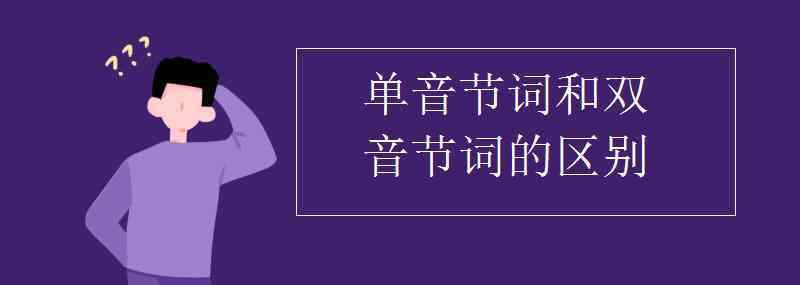 ???

单音节词和双音节词的区别